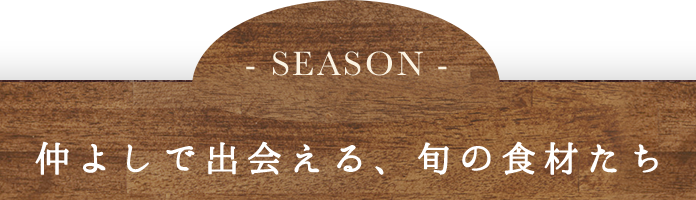 - SEASON -

仲よしで出会える、旬の食材たち